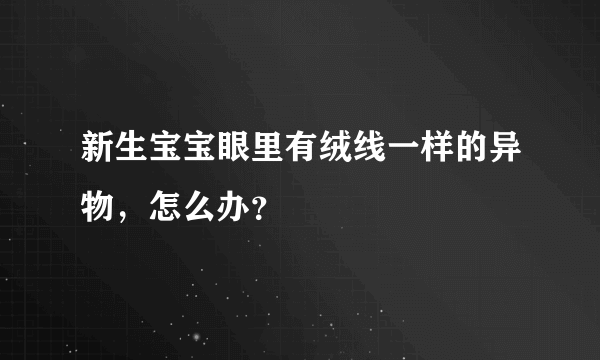 新生宝宝眼里有绒线一样的异物，怎么办？